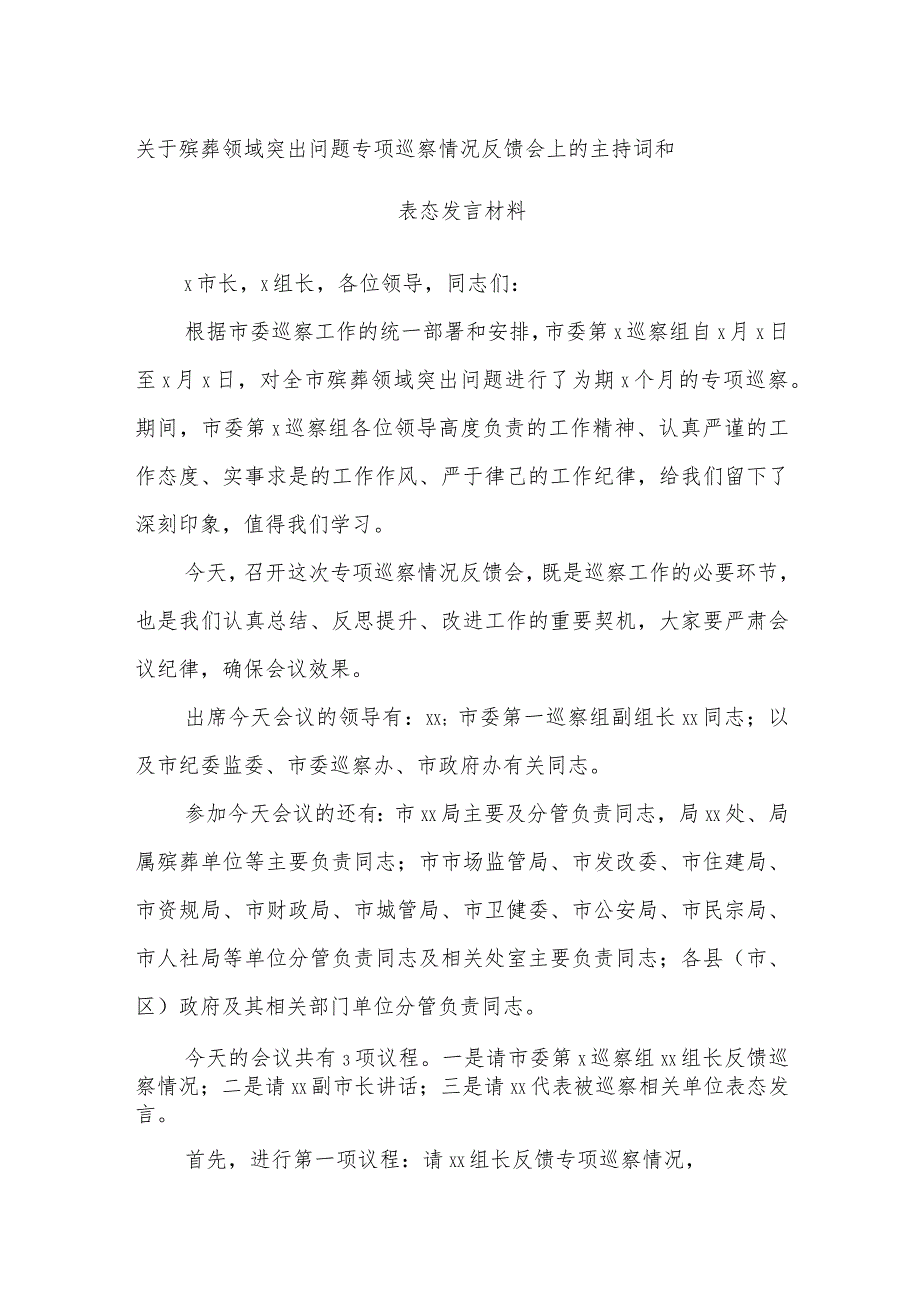 关于殡葬领域突出问题专项巡察情况反馈会上的主持词和

表态发言材料

x市长，x组长，各位领导，同志们：

根据市委巡察工作的统一部署和安排，市委第x巡察组自x月x日至x月x日，对全市殡葬领域突出问题进行了为期x个月的专项巡察。期间，市委第x巡察组各位领导高度负责的工作精神、认真严谨的工作态度、实事求是的工作作风、严于律己的工作纪律，给我们留下了深刻印象，值得我们学习。

今天，召开这次专项巡察情况反馈会，既是巡察工作的必要环节，也是我们认真总结、反思提升、改进工作的重要契机，大家要严肃会议纪律，确保会议效果。

出席今天会议的领导有：xx；市委第一巡察组副组长xx同志；以及市纪委监委、市委巡察办、市政府办有关同志。

参加今天会议的还有：市xx局主要及分管负责同志，局xx处、局属殡葬单位等主要负责同志；市市场监管局、市发改委、市住建局、市资规局、市财政局、市城管局、市卫健委、市公安局、市民宗局、市人社局等单位分管负责同志及相关处室主要负责同志；各县（市、区）政府及其相关部门单位分管负责同志。

今天的会议共有3项议程。一是请市委第x巡察组xx组长反馈巡察情况；二是请xx副市长讲话；三是请xx代表被巡察相关单位表态发言。

首先，进行第一项议程：请xx组长反馈专项巡察情况，